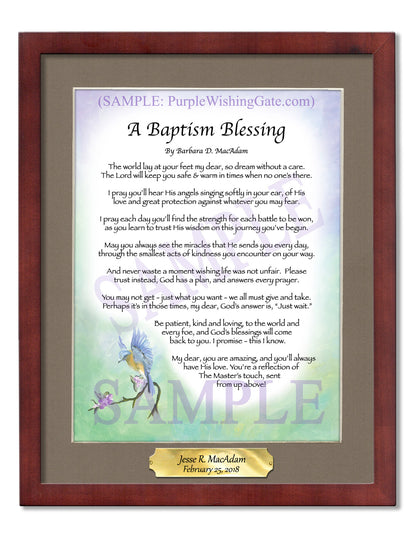 (SAMPLE: PurpleWishingGate.com)

A Baptism Blessing

By Barbara D. MacAdam

The world lay at your feet my dear, so dream without a care. The Lord will keep you safe & warm in times when no one's there.

I pray you'll hear His angels singing softly in your ear, of His love and great protection against whatever you may fear.

I pray each day you'll find the strength for each battle to be won, as you learn to trust His wisdom on this journey you've begun.

May you always see the miracles that He sends you every day, through the smallest acts of kindness you encounter on your way.

And never waste a moment wishing life was not unfair. Please trust instead, God has a plan, and answers every prayer.

You may not get - just what you want - we all must give and take. Perhaps it's in those times, my dear, God's answer is, "Just wait."

Be patient, kind and loving, to the world and every foe, and God's blessings will come back to you. I promise - this I know.

My dear, you are amazing, and you'll always have His love. You're a reflection of The Master's touch, sent from up above!

SAMPLE

SAMPLE

Jesse R. MacAdam
February 25, 2018